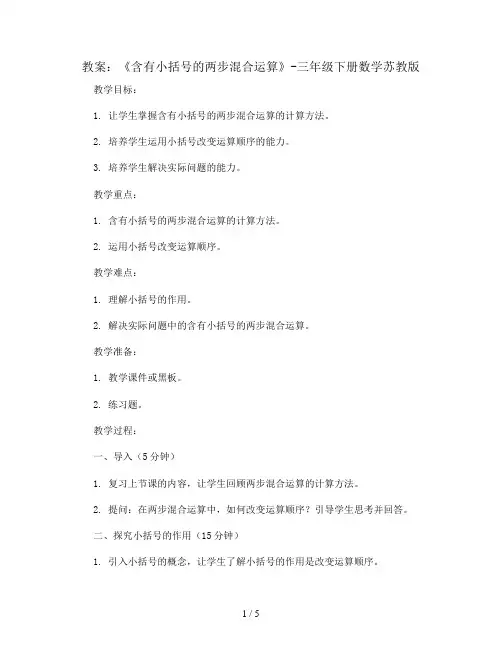 教案：《含有小括号的两步混合运算》-三年级下册数学苏教版

教学目标：

1. 让学生掌握含有小括号的两步混合运算的计算方法。

2. 培养学生运用小括号改变运算顺序的能力。

3. 培养学生解决实际问题的能力。

教学重点：

1. 含有小括号的两步混合运算的计算方法。

2. 运用小括号改变运算顺序。

教学难点：

1. 理解小括号的作用。

2. 解决实际问题中的含有小括号的两步混合运算。

教学准备：

1. 教学课件或黑板。

2. 练习题。

教学过程：

一、导入（5分钟）

1. 复习上节课的内容，让学生回顾两步混合运算的计算方法。

2. 提问：在两步混合运算中，如何改变运算顺序？引导学生思考并回答。

二、探究小括号的作用（15分钟）

1. 引入小括号的概念，让学生了解小括号的作用是改变运算顺序。

1 / 5